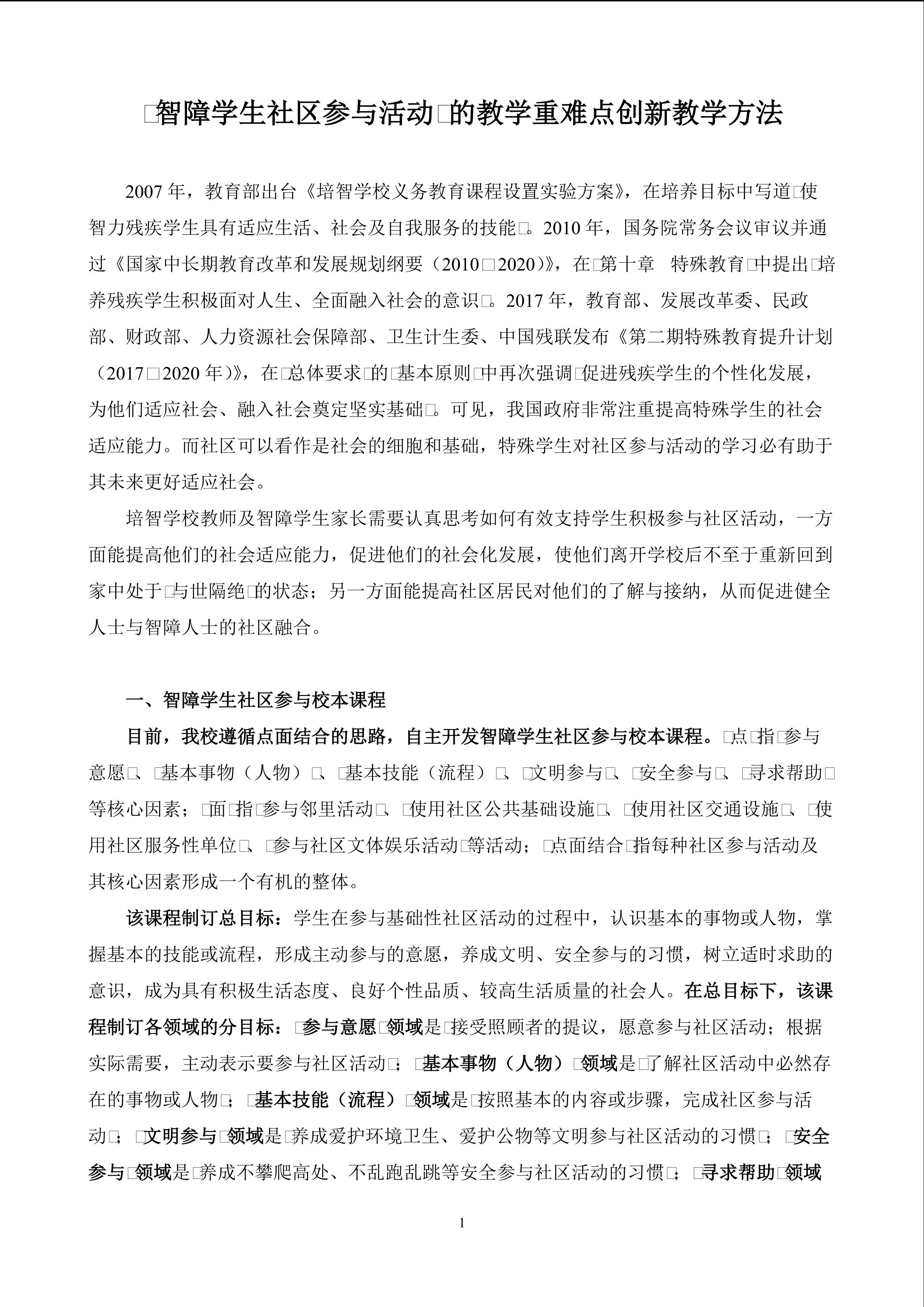 □智障学生社区参与活动□的教学重难点创新教学方法

2007 年，教育部出台《培智学校义务教育课程设置实验方案》，在培养目标中写道□使智力残疾学生具有适应生活、社会及自我服务的技能□。2010 年，国务院常务会议审议并通过《国家中长期教育改革和发展规划纲要（2010□2020）》，在□第十章　特殊教育□中提出□培养残疾学生积极面对人生、全面融入社会的意识□。2017 年，教育部、发展改革委、民政部、财政部、人力资源社会保障部、卫生计生委、中国残联发布《第二期特殊教育提升计划（2017□2020 年）》，在□总体要求□的□基本原则□中再次强调□促进残疾学生的个性化发展，为他们适应社会、融入社会奠定坚实基础□。可见，我国政府非常注重提高特殊学生的社会适应能力。而社区可以看作是社会的细胞和基础，特殊学生对社区参与活动的学习必有助于其未来更好适应社会。

培智学校教师及智障学生家长需要认真思考如何有效支持学生积极参与社区活动，一方面能提高他们的社会适应能力，促进他们的社会化发展，使他们离开学校后不至于重新回到家中处于□与世隔绝□的状态；另一方面能提高社区居民对他们的了解与接纳，从而促进健全人士与智障人士的社区融合。

一、智障学生社区参与校本课程

目前，我校遵循点面结合的思路，自主开发智障学生社区参与校本课程。□点□指□参与意愿□、□基本事物（人物）□、□基本技能（流程）□、□文明参与□、□安全参与□、□寻求帮助□等核心因素；□面□指□参与邻里活动□、□使用社区公共基础设施□、□使用社区交通设施□、□使用社区服务性单位□、□参与社区文体娱乐活动□等活动；□点面结合□指每种社区参与活动及其核心因素形成一个有机的整体。

该课程制订总目标：学生在参与基础性社区活动的过程中，认识基本的事物或人物，掌握基本的技能或流程，形成主动参与的意愿，养成文明、安全参与的习惯，树立适时求助的意识，成为具有积极生活态度、良好个性品质、较高生活质量的社会人。在总目标下，该课程制订各领域的分目标：□参与意愿□领域是□接受照顾者的提议，愿意参与社区活动；根据实际需要，主动表示要参与社区活动□；□基本事物（人物）□领域是□了解社区活动中必然存在的事物或人物□；□基本技能（流程）□领域是□按照基本的内容或步骤，完成社区参与活动□；□文明参与□领域是□养成爱护环境卫生、爱护公物等文明参与社区活动的习惯□；□安全参与□领域是□养成不攀爬高处、不乱跑乱跳等安全参与社区活动的习惯□；□寻求帮助□领域

1